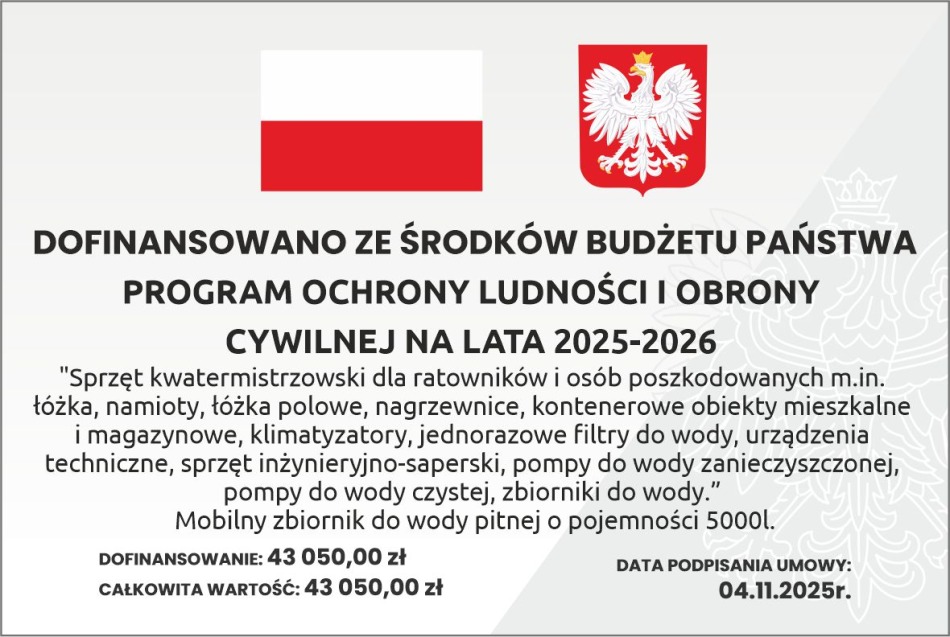 DOFINANSOWANO ZE ŚRODKÓW BUDŻETU PAŃSTWA
PROGRAM OCHRONY LUDNOŚCI I OBRONY
CYWILNEJ NA LATA 2025-2026

"Sprzęt kwatermistrzowski dla ratowników i osób poszkodowanych m.in. łóżka, namioty, łóżka polowe, nagrzewnice, kontenerowe obiekty mieszkalne i magazynowe, klimatyzatory, jednorazowe filtry do wody, urządzenia techniczne, sprzęt inżynieryjno-saperski, pompy do wody zanieczyszczonej, pompy do wody czystej, zbiorniki do wody."
Mobilny zbiornik do wody pitnej o pojemności 5000l.

DOFINANSOWANIE: 43 050,00 zł
CAŁKOWITA WARTOŚĆ: 43 050,00 zł

DATA PODPISANIA UMOWY:
04.11.2025r.